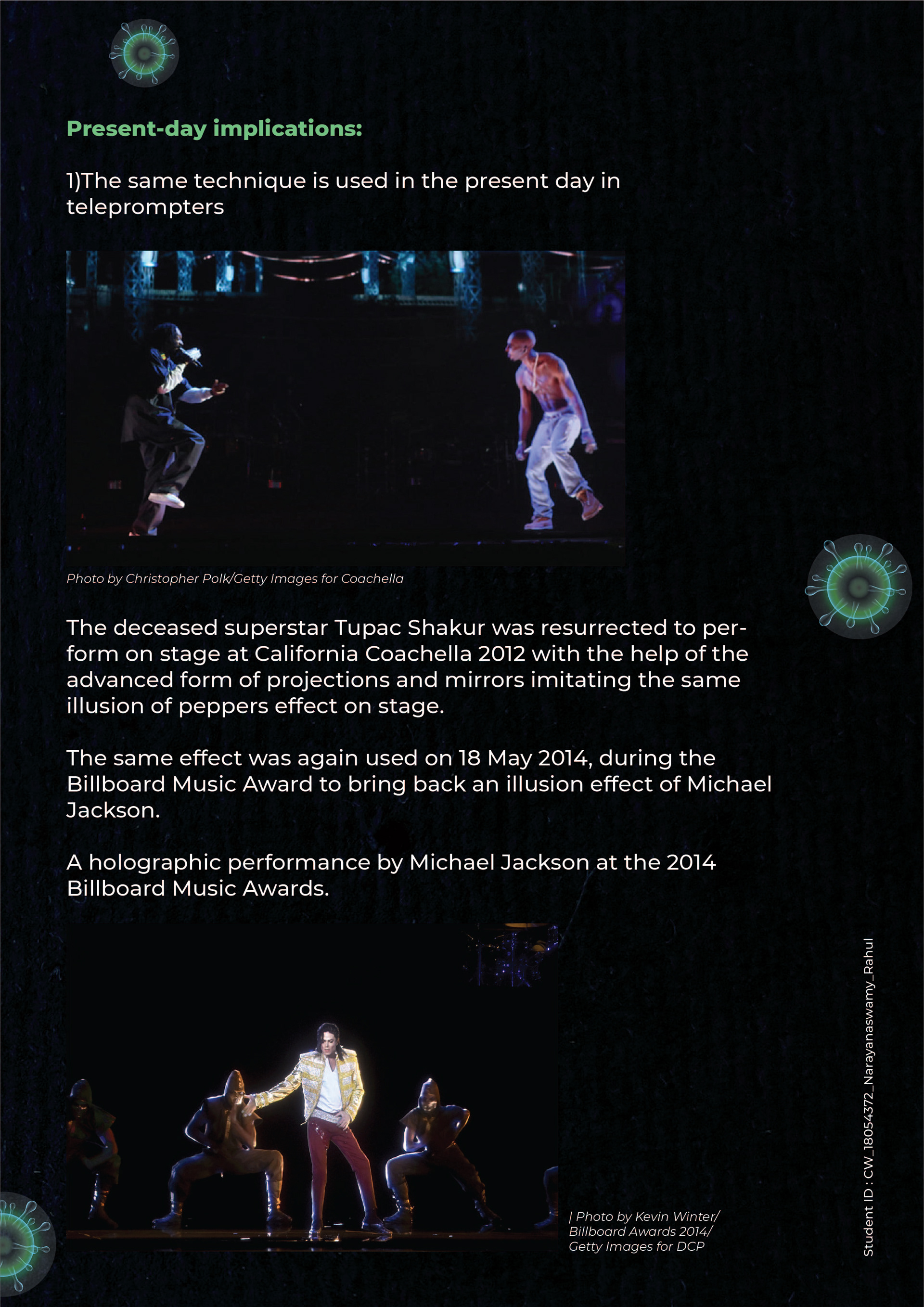 Present-day implications:

1)The same technique is used in the present day in teleprompters

Photo by Christopher Polk/Getty Images for Coachella

The deceased superstar Tupac Shakur was resurrected to perform on stage at California Coachella 2012 with the help of the advanced form of projections and mirrors imitating the same illusion of peppers effect on stage.

The same effect was again used on 18 May 2014, during the Billboard Music Award to bring back an illusion effect of Michael Jackson.

A holographic performance by Michael Jackson at the 2014 Billboard Music Awards.

| Photo by Kevin Winter/
Billboard Awards 2014/
Getty Images for DCP

Student ID : CW_18054372_Narayanaswamy_Rahul